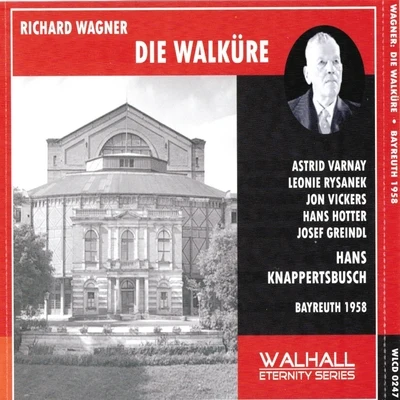 RICHARD WAGNER
DIE WALKÜRE

ASTRID VARNAY
LEONIE RYSANEK
JON VICKERS
HANS HOTTER
JOSEF GREINDL

HANS KNAPPERTSBUSCH

BAYREUTH 1958

WALHALL
ETERNITY SERIES

WAGNER: DIE WALKÜRE • BAYREUTH 1958

WLCD 0247